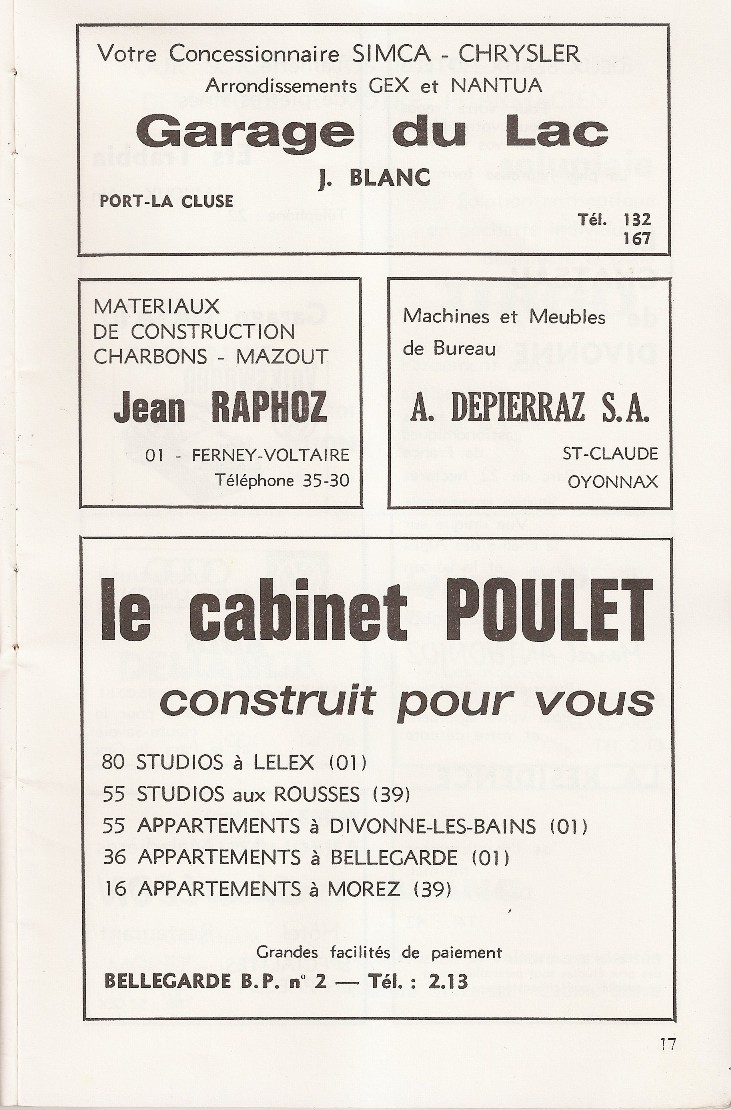 Votre Concessionnaire SIMCA - CHRYSLER
Arrondissements GEX et NANTUA

Garage du Lac

J. BLANC

PORT-LA CLUSE

Tél. 132
167

MATERIAUX
DE CONSTRUCTION
CHARBONS - MAZOUT

Jean RAPHOZ

01 - FERNEY-VOLTAIRE
Téléphone 35-30

Machines et Meubles
de Bureau

A. DEPIERRAZ S.A.

ST-CLAUDE
OYONNAX

le cabinet POULET

construit pour vous

80 STUDIOS à LELEX (01)
55 STUDIOS aux ROUSSES (39)
55 APPARTEMENTS à DIVONNE-LES-BAINS (01)
36 APPARTEMENTS à BELLEGARDE (01)
16 APPARTEMENTS à MOREZ (39)

Grandes facilités de paiement

BELLEGARDE B.P. n° 2 — Tél. : 2.13

17